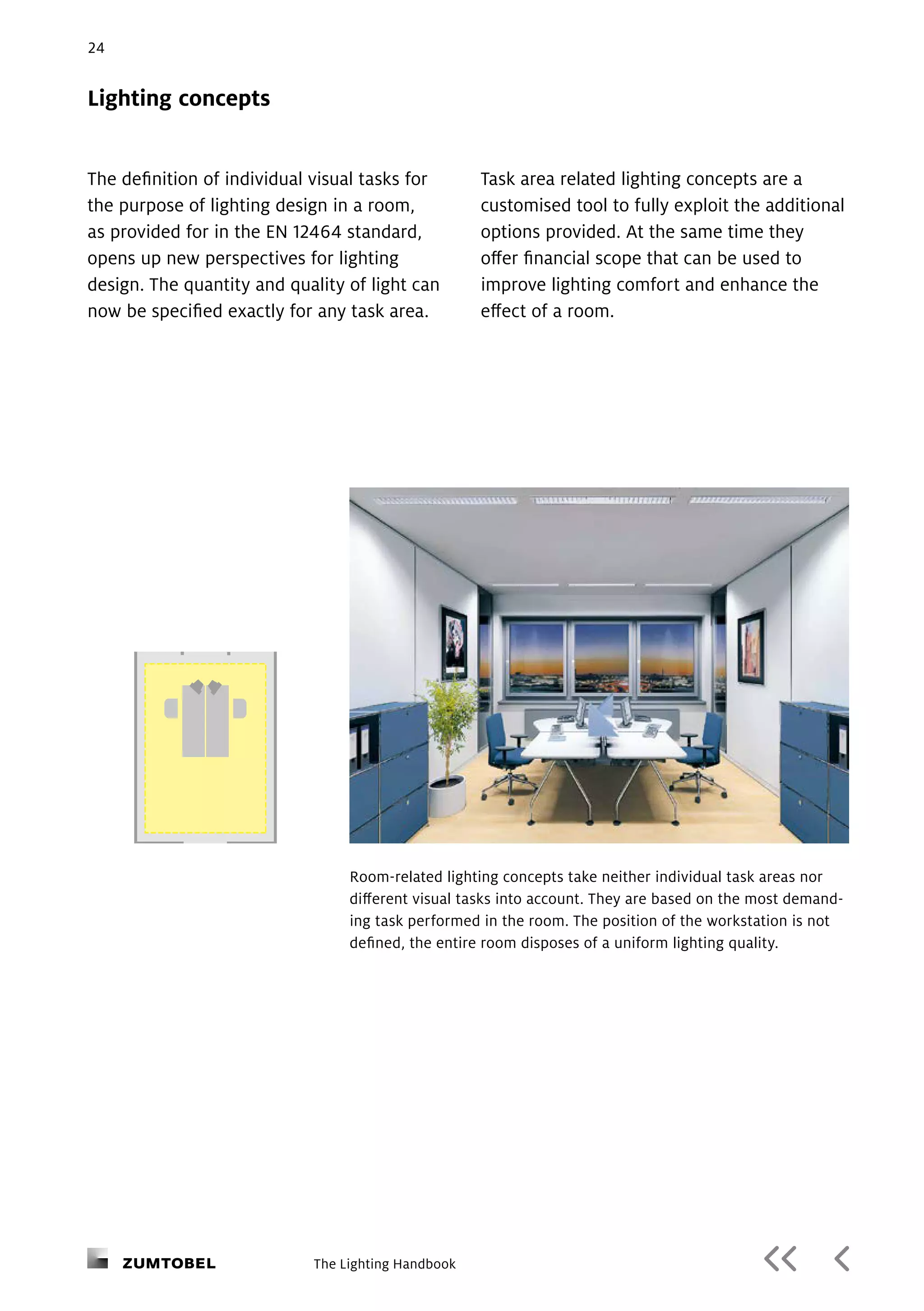 24

Lighting concepts

The definition of individual visual tasks for the purpose of lighting design in a room, as provided for in the EN 12464 standard, opens up new perspectives for lighting design. The quantity and quality of light can now be specified exactly for any task area.

Task area related lighting concepts are a customised tool to fully exploit the additional options provided. At the same time they offer financial scope that can be used to improve lighting comfort and enhance the effect of a room.

Room-related lighting concepts take neither individual task areas nor different visual tasks into account. They are based on the most demanding task performed in the room. The position of the workstation is not defined, the entire room disposes of a uniform lighting quality.

ZUMTOBEL The Lighting Handbook